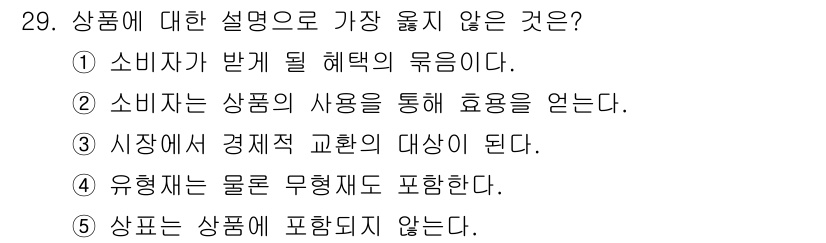 29. 상품에 대한 설명으로 가장 옳지 않은 것은?

① 소비자가 받게 될 혜택의 묶음이다.

② 소비자는 상품의 사용을 통해 효용을 얻는다.

③ 시장에서 경제적 교환의 대상이 된다.

④ 유형재는 물론 무형재도 포함한다.

⑤ 상표는 상품에 포함되지 않는다.